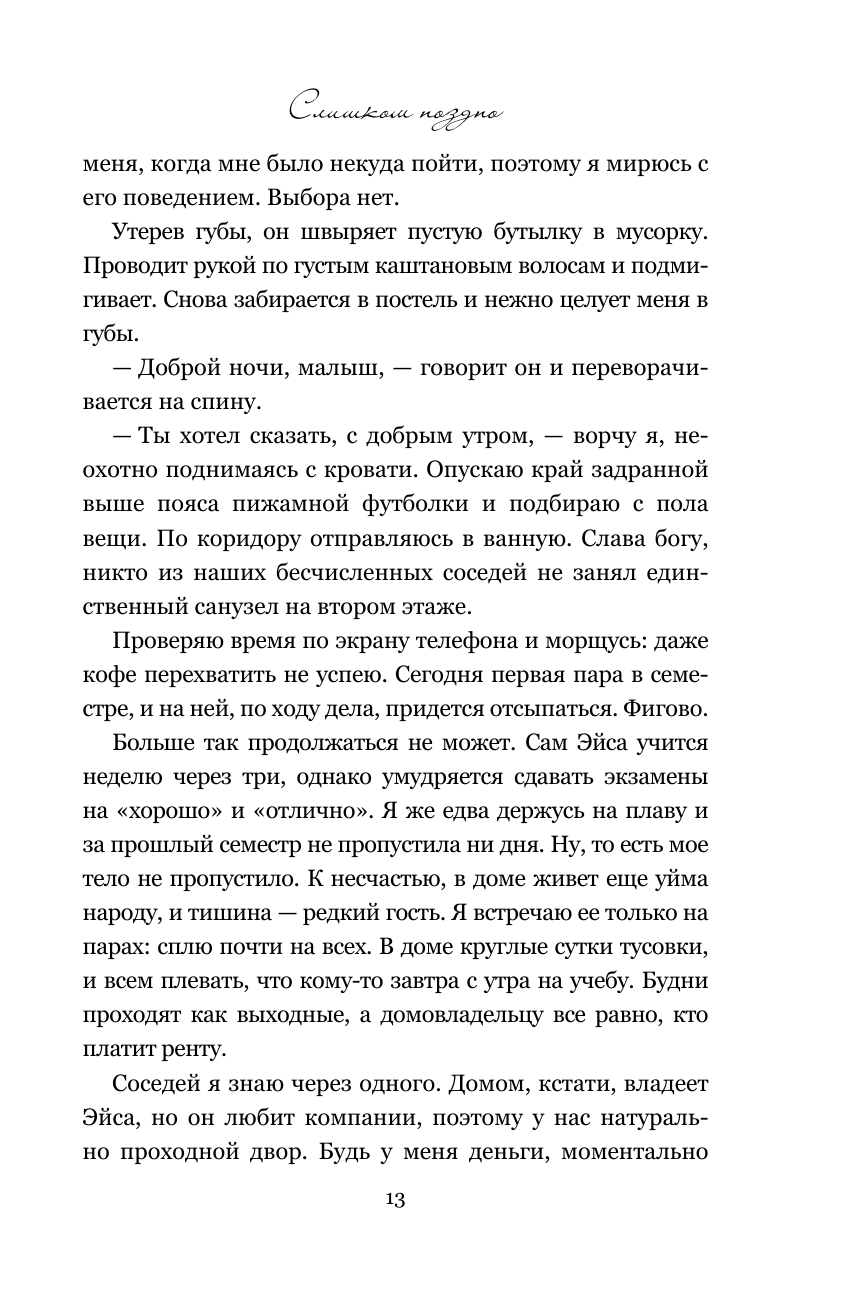 Слишком поздно

меня, когда мне было некуда пойти, поэтому я мирюсь с его поведением. Выбора нет.

Утерев губы, он швыряет пустую бутылку в мусорку. Проводит рукой по густым каштановым волосам и подмигивает. Снова забирается в постель и нежно целует меня в губы.

— Доброй ночи, малыш, — говорит он и переворачивается на спину.

— Ты хотел сказать, с добрым утром, — ворчу я, неохотно поднимаясь с кровати. Опускаю край задранной выше пояса пижамной футболки и подбираю с пола вещи. По коридору отправляюсь в ванную. Слава богу, никто из наших бесчисленных соседей не занял единственный санузел на втором этаже.

Проверяю время по экрану телефона и морщусь: даже кофе перехватить не успею. Сегодня первая пара в семестре, и на ней, по ходу дела, придется отсыпаться. Фигово.

Больше так продолжаться не может. Сам Эйса учится неделю через три, однако умудряется сдавать экзамены на «хорошо» и «отлично». Я же едва держусь на плаву и за прошлый семестр не пропустила ни дня. Ну, то есть мое тело не пропустило. К несчастью, в доме живет еще уйма народу, и тишина — редкий гость. Я встречаю ее только на парах: сплю почти на всех. В доме круглые сутки тусовки, и всем плевать, что кому-то завтра с утра на учебу. Будни проходят как выходные, а домовладельцу все равно, кто платит ренту.

Соседей я знаю через одного. Домом, кстати, владеет Эйса, но он любит компании, поэтому у нас натурально проходной двор. Будь у меня деньги, моментально

13